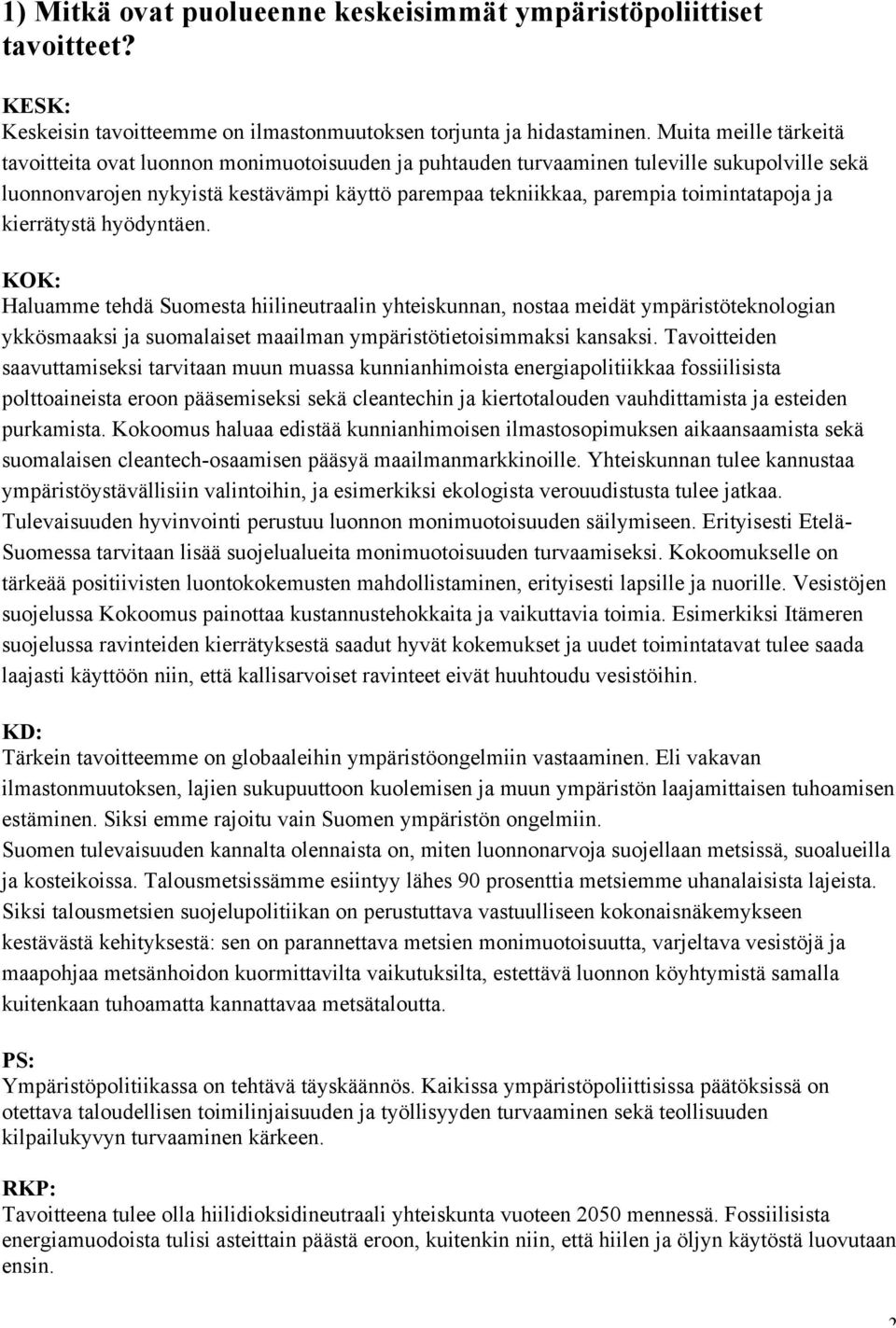 1) Mitkä ovat puolueenne keskeisimmät ympäristöpoliittiset tavoitteet?

KESK:
Keskeisin tavoitteemme on ilmastonmuutoksen torjunta ja hidastaminen. Muita meille tärkeitä tavoitteita ovat luonnon monimuotoisuuden ja puhtauden turvaaminen tuleville sukupolville sekä luonnonvarojen nykyistä kestävämpi käyttö parempaa tekniikkaa, parempia toimintatapoja ja kierrätystä hyödyntäen.

KOK:
Haluamme tehdä Suomesta hiilineutraalin yhteiskunnan, nostaa meidät ympäristöteknologian ykkösmaaksi ja suomalaiset maailman ympäristötietoisimmaksi kansaksi. Tavoitteiden saavuttamiseksi tarvitaan muun muassa kunnianhimoista energiapolitiikkaa fossiilisista polttoaineista eroon pääsemiseksi sekä cleantechin ja kiertotalouden vauhdittamista ja esteiden purkamista. Kokoomus haluaa edistää kunnianhimoisen ilmastosopimuksen aikaansaamista sekä suomalaisen cleantech-osaamisen pääsyä maailmanmarkkinoille. Yhteiskunnan tulee kannustaa ympäristöystävällisiin valintoihin, ja esimerkiksi ekologista verouudistusta tulee jatkaa. Tulevaisuuden hyvinvointi perustuu luonnon monimuotoisuuden säilymiseen. Erityisesti Etelä-Suomessa tarvitaan lisää suojelualueita monimuotoisuuden turvaamiseksi. Kokoomukselle on tärkeää positiivisten luontokokemusten mahdollistaminen, erityisesti lapsille ja nuorille. Vesistöjen suojelussa Kokoomus painottaa kustannustehokkaita ja vaikuttavia toimia. Esimerkiksi Itämeren suojelussa ravinteiden kierrätyksestä saadut hyvät kokemukset ja uudet toimintatavat tulee saada laajasti käyttöön niin, että kallisarvoiset ravinteet eivät huuhtoudu vesistöihin.

KD:
Tärkein tavoitteemme on globaaleihin ympäristöongelmiin vastaaminen. Eli vakavan ilmastonmuutoksen, lajien sukupuuttoon kuolemisen ja muun ympäristön laajamittaisen tuhoamisen estäminen. Siksi emme rajoitu vain Suomen ympäristön ongelmiin.
Suomen tulevaisuuden kannalta olennaista on, miten luonnonarvoja suojellaan metsissä, suoalueilla ja kosteikoissa. Talousmetsissämme esiintyy lähes 90 prosenttia metsiemme uhanalaisista lajeista. Siksi talousmetsien suojelupolitiikan on perustuttava vastuulliseen kokonaisnäkemykseen kestävästä kehityksestä: sen on parannettava metsien monimuotoisuutta, varjeltava vesistöjä ja maapohjaa metsänhoidon kuormittavilta vaikutuksilta, estettävä luonnon köyhtymistä samalla kuitenkaan tuhoamatta kannattavaa metsätaloutta.

PS:
Ympäristöpolitiikassa on tehtävä täyskäännös. Kaikissa ympäristöpoliittisissa päätöksissä on otettava taloudellisen toimilinjaisuuden ja työllisyyden turvaaminen sekä teollisuuden kilpailukyvyn turvaaminen kärkeen.

RKP:
Tavoitteena tulee olla hiilidioksidineutraali yhteiskunta vuoteen 2050 mennessä. Fossiilisista energiamuodoista tulisi asteittain päästä eroon, kuitenkin niin, että hiilen ja öljyn käytöstä luovutaan ensin.

2